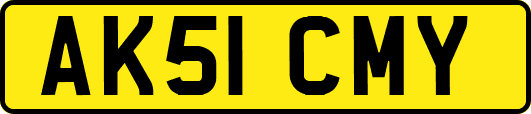 AK51 CMY